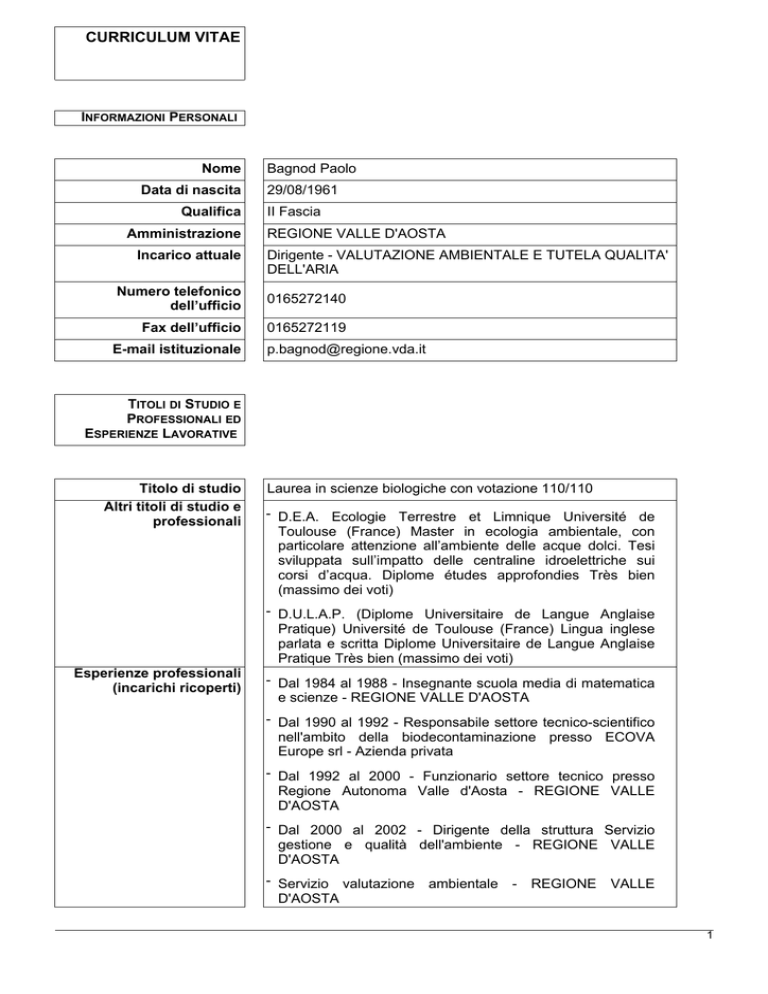 CURRICULUM VITAE

INFORMAZIONI PERSONALI

| Nome | Bagnod Paolo |
|---|---|
| Data di nascita | 29/08/1961 |
| Qualifica | II Fascia |
| Amministrazione | REGIONE VALLE D'AOSTA |
| Incarico attuale | Dirigente - VALUTAZIONE AMBIENTALE E TUTELA QUALITA' DELL'ARIA |
| Numero telefonico dell'ufficio | 0165272140 |
| Fax dell'ufficio | 0165272119 |
| E-mail istituzionale | p.bagnod@regione.vda.it |

TITOLI DI STUDIO E PROFESSIONALI ED ESPERIENZE LAVORATIVE

| Titolo di studio | Laurea in scienze biologiche con votazione 110/110 |
|---|---|
| Altri titoli di studio e professionali | - D.E.A. Ecologie Terrestre et Limnique Université de Toulouse (France) Master in ecologia ambientale, con particolare attenzione all'ambiente delle acque dolci. Tesi sviluppata sull'impatto delle centraline idroelettriche sui corsi d'acqua. Diplome études approfondies Très bien (massimo dei voti) - D.U.L.A.P. (Diplome Universitaire de Langue Anglaise Pratique) Université de Toulouse (France) Lingua inglese parlata e scritta Diplome Universitaire de Langue Anglaise Pratique Très bien (massimo dei voti) |
| Esperienze professionali (incarichi ricoperti) | - Dal 1984 al 1988 - Insegnante scuola media di matematica e scienze - REGIONE VALLE D'AOSTA - Dal 1990 al 1992 - Responsabile settore tecnico-scientifico nell'ambito della biodecontaminazione presso ECOVA Europe srl - Azienda privata - Dal 1992 al 2000 - Funzionario settore tecnico presso Regione Autonoma Valle d'Aosta - REGIONE VALLE D'AOSTA - Dal 2000 al 2002 - Dirigente della struttura Servizio gestione e qualità dell'ambiente - REGIONE VALLE D'AOSTA - Servizio valutazione ambientale - REGIONE VALLE D'AOSTA |

1